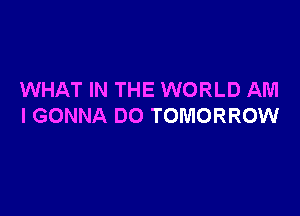 WHAT IN THE WORLD AM
I GONNA DO TOMORROW